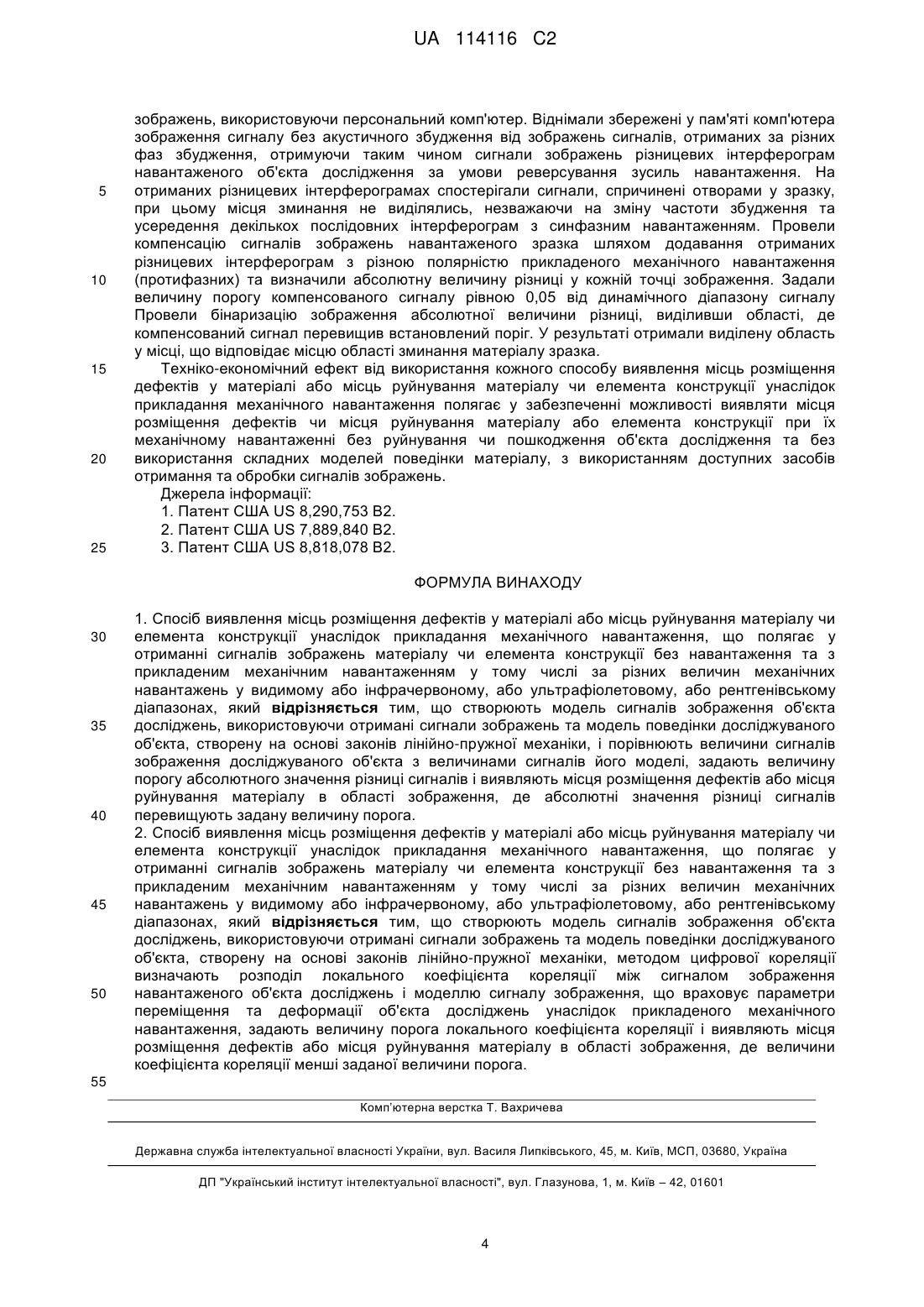 UA 114116 C2

зображень, використовуючи персональний комп'ютер. Віднімали збережені у пам'яті комп'ютера зображення сигналу без акустичного збудження від зображень сигналів, отриманих за різних фаз збудження, отримуючи таким чином сигнали зображень різницевих інтерферограм навантаженого об'єкта дослідження за умови реверсування зусиль навантаження. На отриманих різницевих інтерферограмах спостерігали сигнали, спричинені отворами у зразку, при цьому місця зминання не виділялись, незважаючи на зміну частоти збудження та усереднення декількох послідовних інтерферограм з синфазним навантаженням. Провели компенсацію сигналів зображень навантаженого зразка шляхом додавання отриманих різницевих інтерферограм з різною полярністю прикладеного механічного навантаження (протифазних) та визначили абсолютну величину різниці у кожній точці зображення. Задали величину порогу компенсованого сигналу рівною 0,05 від динамічного діапазону сигналу Провели бінаризацію зображення абсолютної величини різниці, виділивши області, де компенсований сигнал перевищив встановлений поріг. У результаті отримали виділену область у місці, що відповідає місцю області зминання матеріалу зразка.

Техніко-економічний ефект від використання кожного способу виявлення місць розміщення дефектів у матеріалі або місць руйнування матеріалу чи елемента конструкції унаслідок прикладання механічного навантаження полягає у забезпеченні можливості виявляти місця розміщення дефектів чи місця руйнування матеріалу або елемента конструкції при їх механічному навантаженні без руйнування чи пошкодження об'єкта дослідження та без використання складних моделей поведінки матеріалу, з використанням доступних засобів отримання та обробки сигналів зображень.

Джерела інформації:
1. Патент США US 8,290,753 B2.
2. Патент США US 7,889,840 B2.
3. Патент США US 8,818,078 B2.

ФОРМУЛА ВИНАХОДУ

1. Спосіб виявлення місць розміщення дефектів у матеріалі або місць руйнування матеріалу чи елемента конструкції унаслідок прикладання механічного навантаження, що полягає у отриманні сигналів зображень матеріалу чи елемента конструкції без навантаження та з прикладеним механічним навантаженням у тому числі за різних величин механічних навантажень у видимому або інфрачервоному, або ультрафіолетовому, або рентгенівському діапазонах, який відрізняється тим, що створюють модель сигналів зображення об'єкта досліджень, використовуючи отримані сигнали зображень та модель поведінки досліджуваного об'єкта, створену на основі законів лінійно-пружної механіки, і порівнюють величини сигналів зображення досліджуваного об'єкта з величинами сигналів його моделі, задають величину порогу абсолютного значення різниці сигналів і виявляють місця розміщення дефектів або місця руйнування матеріалу в області зображення, де абсолютні значення різниці сигналів перевищують задану величину порога.
2. Спосіб виявлення місць розміщення дефектів у матеріалі або місць руйнування матеріалу чи елемента конструкції унаслідок прикладання механічного навантаження, що полягає у отриманні сигналів зображень матеріалу чи елемента конструкції без навантаження та з прикладеним механічним навантаженням у тому числі за різних величин механічних навантажень у видимому або інфрачервоному, або ультрафіолетовому, або рентгенівському діапазонах, який відрізняється тим, що створюють модель сигналів зображення об'єкта досліджень, використовуючи отримані сигнали зображень та модель поведінки досліджуваного об'єкта, створену на основі законів лінійно-пружної механіки, методом цифрової кореляції визначають розподіл локального коефіцієнта кореляції між сигналом зображення навантаженого об'єкта досліджень і моделлю сигналу зображення, що враховує параметри переміщення та деформації об'єкта досліджень унаслідок прикладеного механічного навантаження, задають величину порога локального коефіцієнта кореляції і виявляють місця розміщення дефектів або місця руйнування матеріалу в області зображення, де величини коефіцієнта кореляції менші заданої величини порога.

5 10 15 20 25 30 35 40 45 50 55

Комп'ютерна верстка Т. Вахричева

Державна служба інтелектуальної власності України, вул. Василя Липківського, 45, м. Київ, МСП, 03680, Україна

ДП "Український інститут інтелектуальної власності", вул. Глазунова, 1, м. Київ – 42, 01601

4